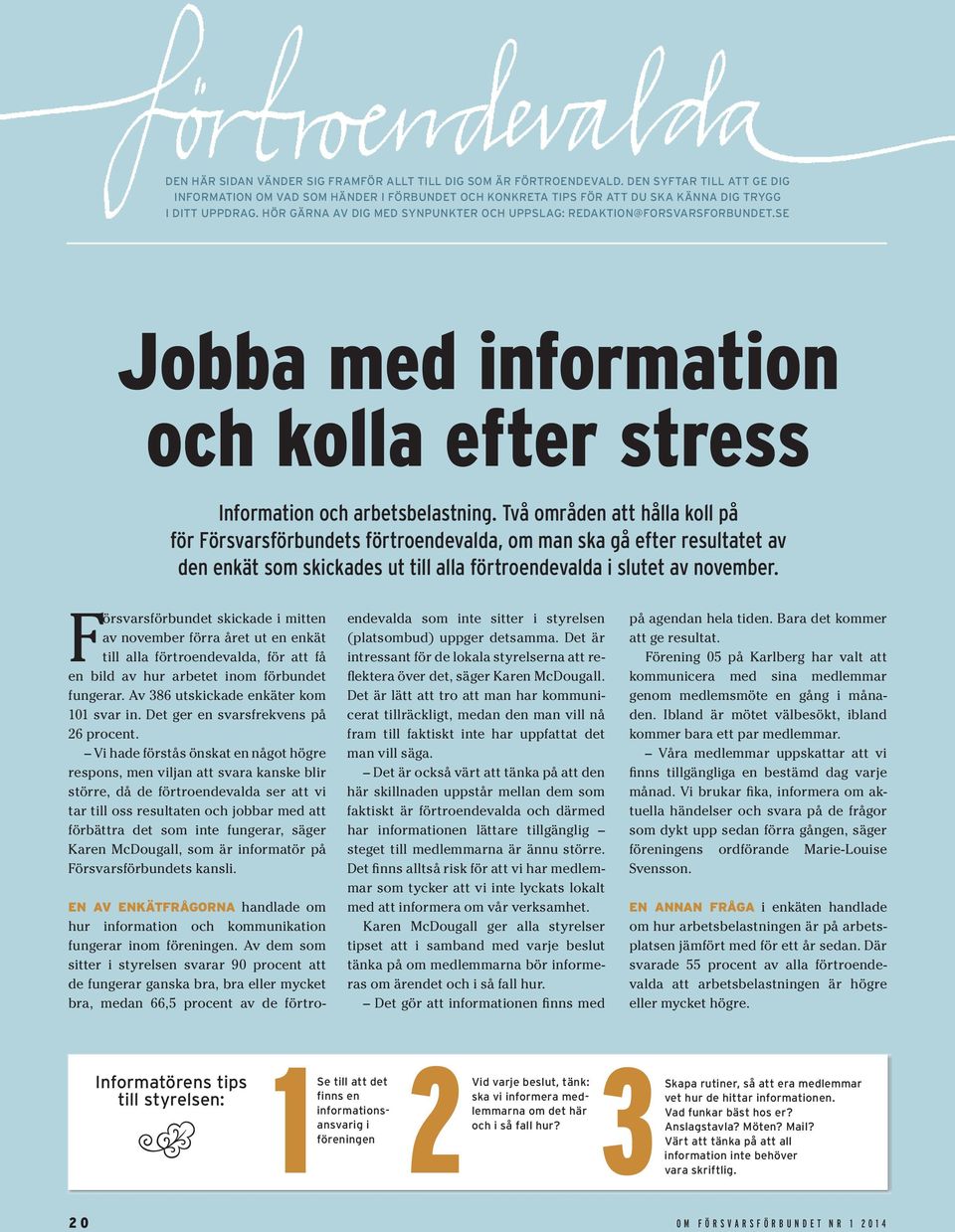 förtroendevalda

DEN HÄR SIDAN VÄNDER SIG FRAMFÖR ALLT TILL DIG SOM ÄR FÖRTROENDEVALD. DEN SYFTAR TILL ATT GE DIG INFORMATION OM VAD SOM HÄNDER I FÖRBUNDET OCH KONKRETA TIPS FÖR ATT DU SKA KÄNNA DIG TRYGG I DITT UPPDRAG. HÖR GÄRNA AV DIG MED SYNPUNKTER OCH UPPSLAG: REDAKTION@FORSVARSFORBUNDET.SE

Jobba med information och kolla efter stress

Information och arbetsbelastning. Två områden att hålla koll på för Försvarsförbundets förtroendevalda, om man ska gå efter resultatet av den enkät som skickades ut till alla förtroendevalda i slutet av november.

Försvarsförbundet skickade i mitten av november förra året ut en enkät till alla förtroendevalda, för att få en bild av hur arbetet inom förbundet fungerar. Av 386 utskickade enkäter kom 101 svar in. Det ger en svarsfrekvens på 26 procent.

– Vi hade förstås önskat en något högre respons, men viljan att svara kanske blir större, då de förtroendevalda ser att vi tar till oss resultaten och jobbar med att förbättra det som inte fungerar, säger Karen McDougall, som är informatör på Försvarsförbundets kansli.

EN AV ENKÄTFRÅGORNA handlade om hur information och kommunikation fungerar inom föreningen. Av dem som sitter i styrelsen svarar 90 procent att de fungerar ganska bra, bra eller mycket bra, medan 66,5 procent av de förtroendevalda som inte sitter i styrelsen (platsombud) uppger detsamma. Det är intressant för de lokala styrelserna att reflektera över det, säger Karen McDougall. Det är lätt att tro att man har kommunicerat tillräckligt, medan den man vill nå fram till faktiskt inte har uppfattat det man vill säga.

– Det är också värt att tänka på att den här skillnaden uppstår mellan dem som faktiskt är förtroendevalda och därmed har informationen lättare tillgänglig – steget till medlemmarna är ännu större. Det finns alltså risk för att vi har medlemmar som tycker att vi inte lyckats lokalt med att informera om vår verksamhet.

Karen McDougall ger alla styrelser tipset att i samband med varje beslut tänka på om medlemmarna bör informeras om ärendet och i så fall hur.

– Det gör att informationen finns med på agendan hela tiden. Bara det kommer att ge resultat.

Förening 05 på Karlberg har valt att kommunicera med sina medlemmar genom medlemsmöte en gång i månaden. Ibland är mötet välbesökt, ibland kommer bara ett par medlemmar.

– Våra medlemmar uppskattar att vi finns tillgängliga en bestämd dag varje månad. Vi brukar fika, informera om aktuella händelser och svara på de frågor som dykt upp sedan förra gången, säger föreningens ordförande Marie-Louise Svensson.

EN ANNAN FRÅGA i enkäten handlade om hur arbetsbelastningen är på arbetsplatsen jämfört med för ett år sedan. Där svarade 55 procent av alla förtroendevalda att arbetsbelastningen är högre eller mycket högre.

Informatörens tips till styrelsen:

1 Se till att det finns en informationsansvarig i föreningen

2 Vid varje beslut, tänk: ska vi informera medlemmarna om det här och i så fall hur?

3 Skapa rutiner, så att era medlemmar vet hur de hittar informationen. Vad funkar bäst hos er? Anslagstavla? Möten? Mail? Värt att tänka på att all information inte behöver vara skriftlig.

20

OM FÖRSVARSFÖRBUNDET NR 1 2014